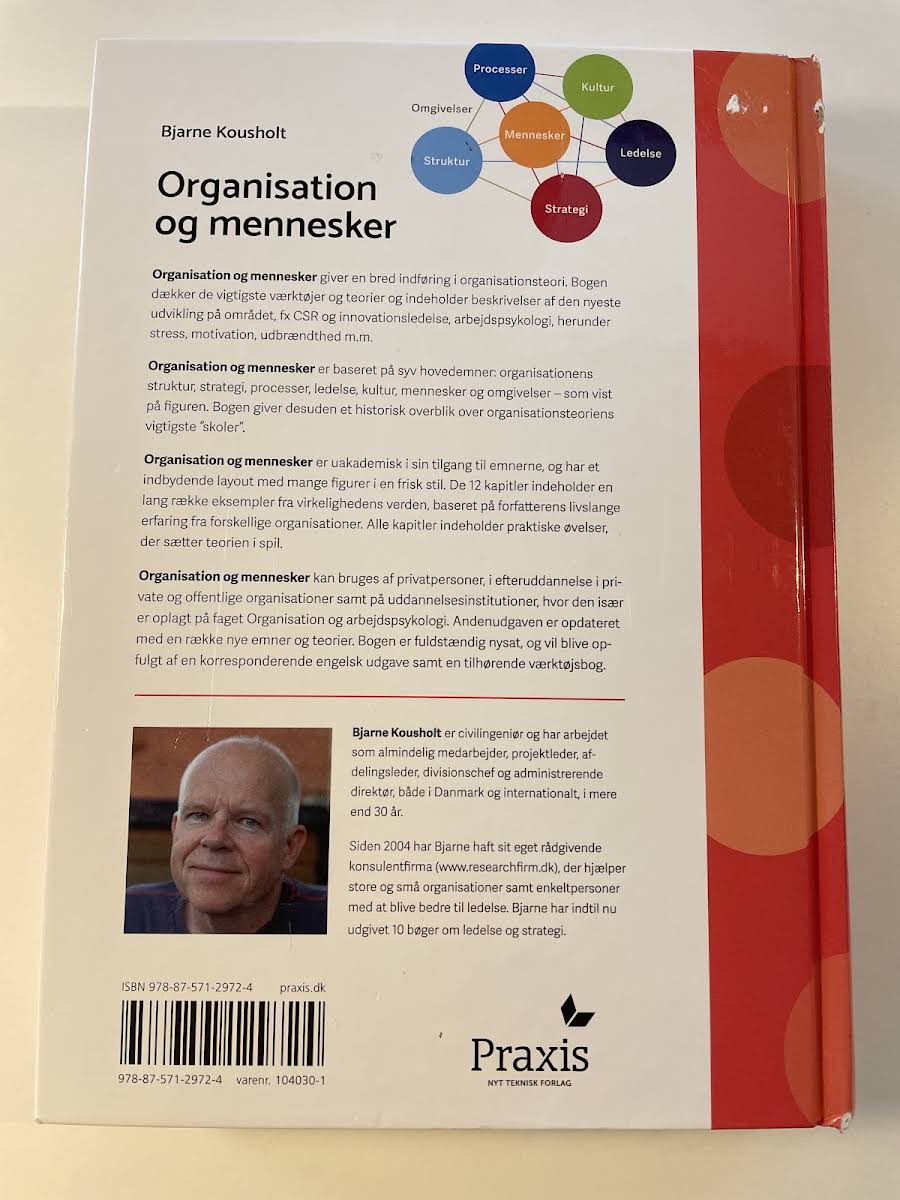 Bjarne Kousholt

Organisation og mennesker

Processer
Kultur
Omgivelser
Mennesker
Ledelse
Struktur
Strategi

Organisation og mennesker giver en bred indføring i organisationsteori. Bogen dækker de vigtigste værktøjer og teorier og indeholder beskrivelser af den nyeste udvikling på området, fx CSR og innovationsledelse, arbejdspsykologi, herunder stress, motivation, udbrændthed m.m.

Organisation og mennesker er baseret på syv hovedemner: organisationens struktur, strategi, processer, ledelse, kultur, mennesker og omgivelser – som vist på figuren. Bogen giver desuden et historisk overblik over organisationsteoriens vigtigste "skoler".

Organisation og mennesker er uakademisk i sin tilgang til emnerne, og har et indbydende layout med mange figurer i en frisk stil. De 12 kapitler indeholder en lang række eksempler fra virkelighedens verden, baseret på forfatterens livslange erfaring fra forskellige organisationer. Alle kapitler indeholder praktiske øvelser, der sætter teorien i spil.

Organisation og mennesker kan bruges af privatpersoner, i efteruddannelse i private og offentlige organisationer samt på uddannelsesinstitutioner, hvor den især er oplagt på faget Organisation og arbejdspsykologi. Andenudgaven er opdateret med en række nye emner og teorier. Bogen er fuldstændig nysat, og vil blive opfulgt af en korresponderende engelsk udgave samt en tilhørende værktøjsbog.

Bjarne Kousholt er civilingeniør og har arbejdet som almindelig medarbejder, projektleder, afdelingsleder, divisionschef og administrerende direktør, både i Danmark og internationalt, i mere end 30 år.

Siden 2004 har Bjarne haft sit eget rådgivende konsulentfirma (www.researchfirm.dk), der hjælper store og små organisationer samt enkeltpersoner med at blive bedre til ledelse. Bjarne har indtil nu udgivet 10 bøger om ledelse og strategi.

ISBN 978-87-571-2972-4 praxis.dk

978-87-571-2972-4 varenr. 104030-1

Praxis
NYT TEKNISK FORLAG